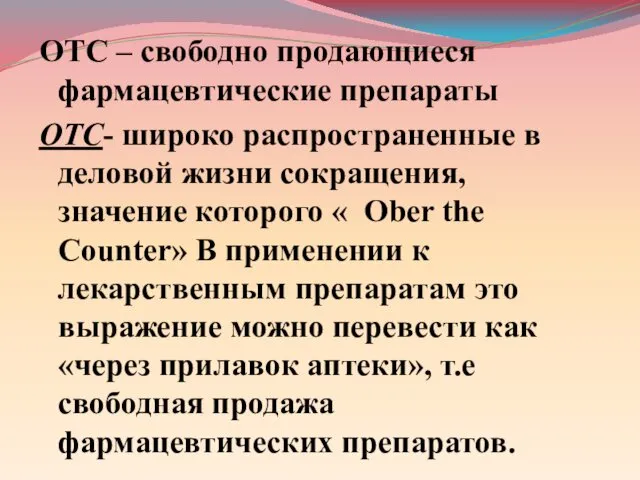 ОТС – свободно продающиеся фармацевтические препараты

ОТС- широко распространенные в деловой жизни сокращения, значение которого «  Ober the Counter» В применении к лекарственным препаратам это выражение можно перевести как «через прилавок аптеки», т.е свободная продажа фармацевтических препаратов.